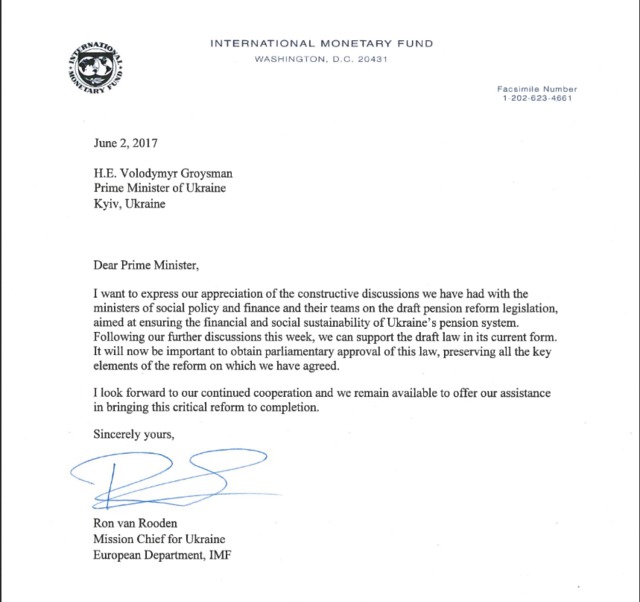 INTERNATIONAL MONETARY FUND
INTERNATIONAL MONETARY FUND
WASHINGTON, D.C. 20431

Facsimile Number
1-202-623-4661

June 2, 2017

H.E. Volodymyr Groysman
Prime Minister of Ukraine
Kyiv, Ukraine

Dear Prime Minister,

I want to express our appreciation of the constructive discussions we have had with the ministers of social policy and finance and their teams on the draft pension reform legislation, aimed at ensuring the financial and social sustainability of Ukraine's pension system. Following our further discussions this week, we can support the draft law in its current form. It will now be important to obtain parliamentary approval of this law, preserving all the key elements of the reform on which we have agreed.

I look forward to our continued cooperation and we remain available to offer our assistance in bringing this critical reform to completion.

Sincerely yours,

Ron van Rooden
Mission Chief for Ukraine
European Department, IMF